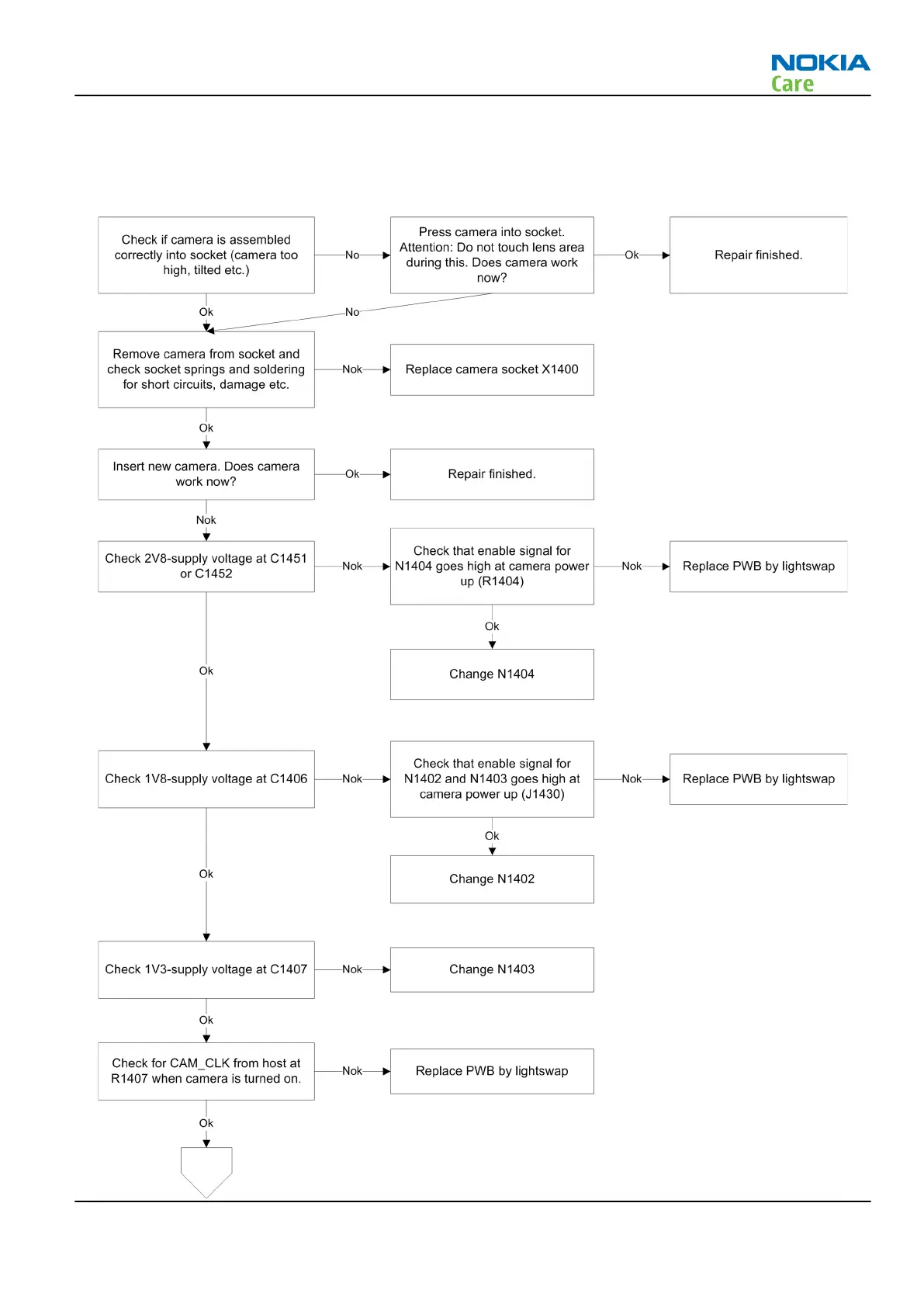 NOKIA
Care

Check if camera is assembled correctly into socket (camera too high, tilted etc.)

No

Press camera into socket. Attention: Do not touch lens area during this. Does camera work now?

Ok

Repair finished.

Ok

No

Remove camera from socket and check socket springs and soldering for short circuits, damage etc.

Nok

Replace camera socket X1400

Ok

Insert new camera. Does camera work now?

Ok

Repair finished.

Nok

Check 2V8-supply voltage at C1451 or C1452

Nok

Check that enable signal for N1404 goes high at camera power up (R1404)

Nok

Replace PWB by lightswap

Ok

Change N1404

Ok

Check 1V8-supply voltage at C1406

Nok

Check that enable signal for N1402 and N1403 goes high at camera power up (J1430)

Nok

Replace PWB by lightswap

Ok

Change N1402

Ok

Check 1V3-supply voltage at C1407

Nok

Change N1403

Ok

Check for CAM_CLK from host at R1407 when camera is turned on.

Nok

Replace PWB by lightswap

Ok